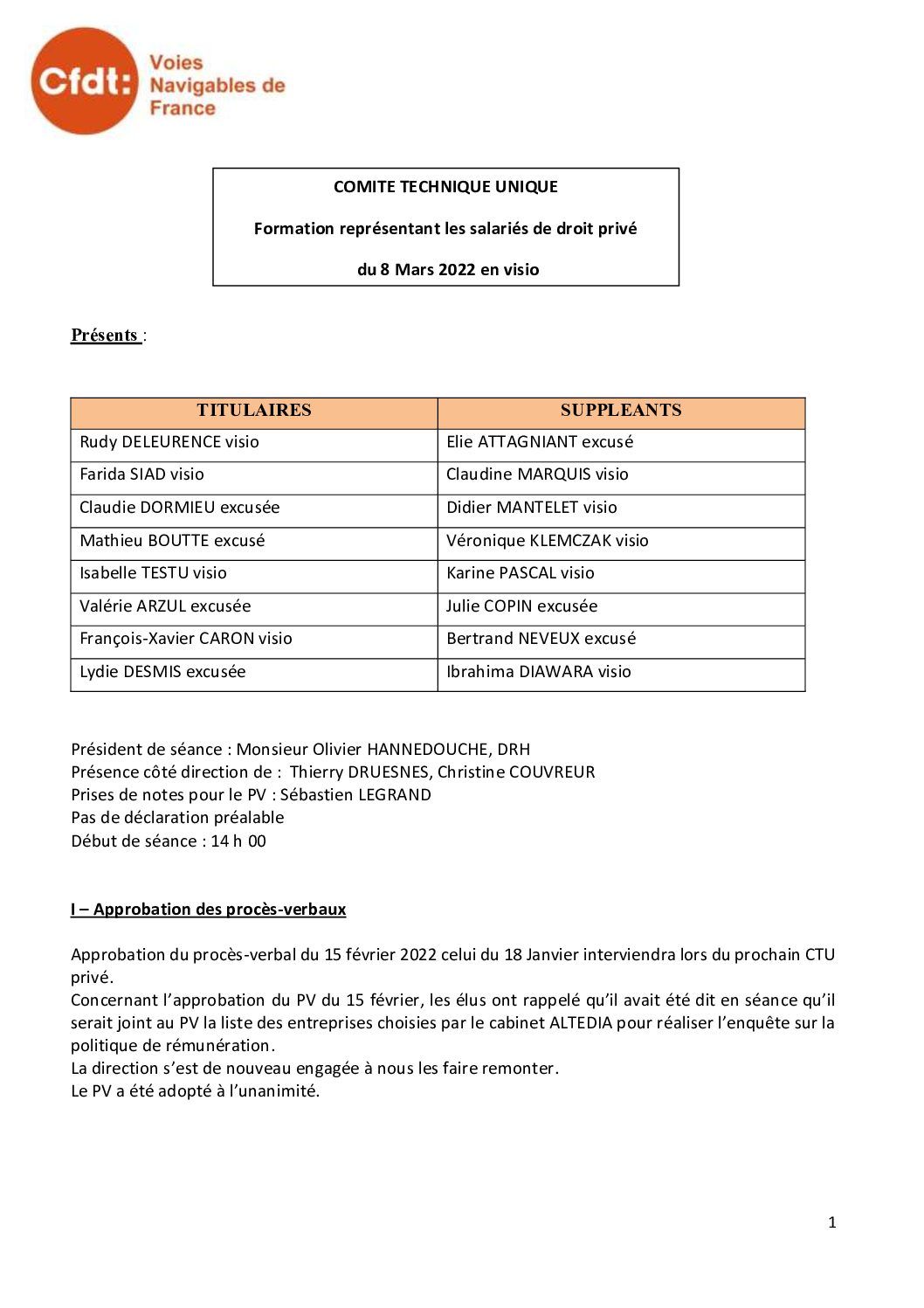 Cfdt: Voies Navigables de France

COMITE TECHNIQUE UNIQUE

Formation représentant les salariés de droit privé

du 8 Mars 2022 en visio

Présents :

| TITULAIRES | SUPPLEANTS |
|---|---|
| Rudy DELEURENCE visio | Elie ATTAGNIANT excusé |
| Farida SIAD visio | Claudine MARQUIS visio |
| Claudie DORMIEU excusée | Didier MANTELET visio |
| Mathieu BOUTTE excusé | Véronique KLEMCZAK visio |
| Isabelle TESTU visio | Karine PASCAL visio |
| Valérie ARZUL excusée | Julie COPIN excusée |
| François-Xavier CARON visio | Bertrand NEVEUX excusé |
| Lydie DESMIS excusée | Ibrahima DIAWARA visio |

Président de séance : Monsieur Olivier HANNEDOUCHE, DRH
Présence côté direction de : Thierry DRUESNES, Christine COUVREUR
Prises de notes pour le PV : Sébastien LEGRAND
Pas de déclaration préalable
Début de séance : 14 h 00

I – Approbation des procès-verbaux

Approbation du procès-verbal du 15 février 2022 celui du 18 Janvier interviendra lors du prochain CTU privé.
Concernant l'approbation du PV du 15 février, les élus ont rappelé qu'il avait été dit en séance qu'il serait joint au PV la liste des entreprises choisies par le cabinet ALTEDIA pour réaliser l'enquête sur la politique de rémunération.
La direction s'est de nouveau engagée à nous les faire remonter.
Le PV a été adopté à l'unanimité.

1